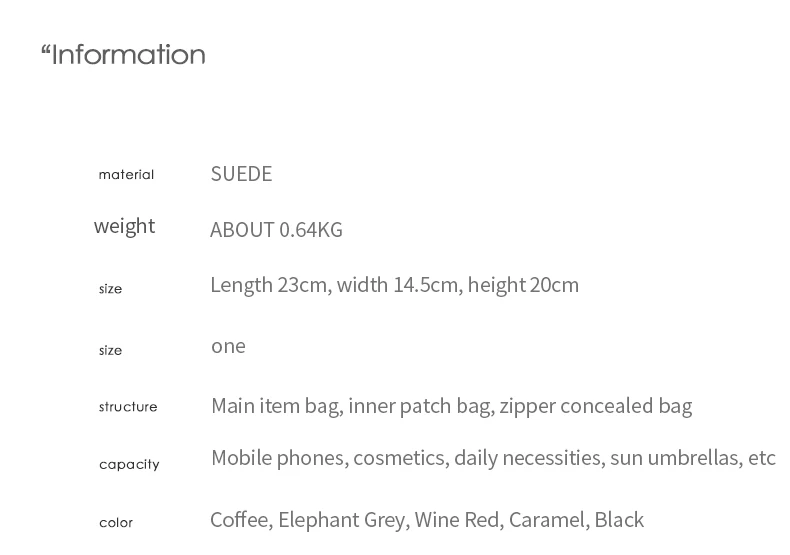 "Information

material SUEDE

weight ABOUT 0.64KG

size Length 23cm, width 14.5cm, height 20cm

size one

structure Main item bag, inner patch bag, zipper concealed bag

capacity Mobile phones, cosmetics, daily necessities, sun umbrellas, etc

color Coffee, Elephant Grey, Wine Red, Caramel, Black